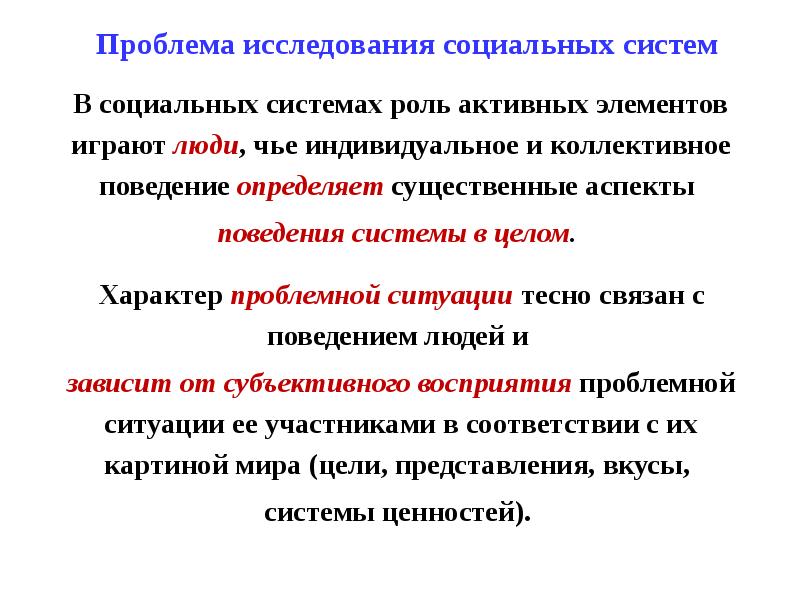 Проблема исследования социальных систем

В социальных системах роль активных элементов играют люди, чье индивидуальное и коллективное поведение определяет существенные аспекты поведения системы в целом.

Характер проблемной ситуации тесно связан с поведением людей и зависит от субъективного восприятия проблемной ситуации ее участниками в соответствии с их картиной мира (цели, представления, вкусы, системы ценностей).